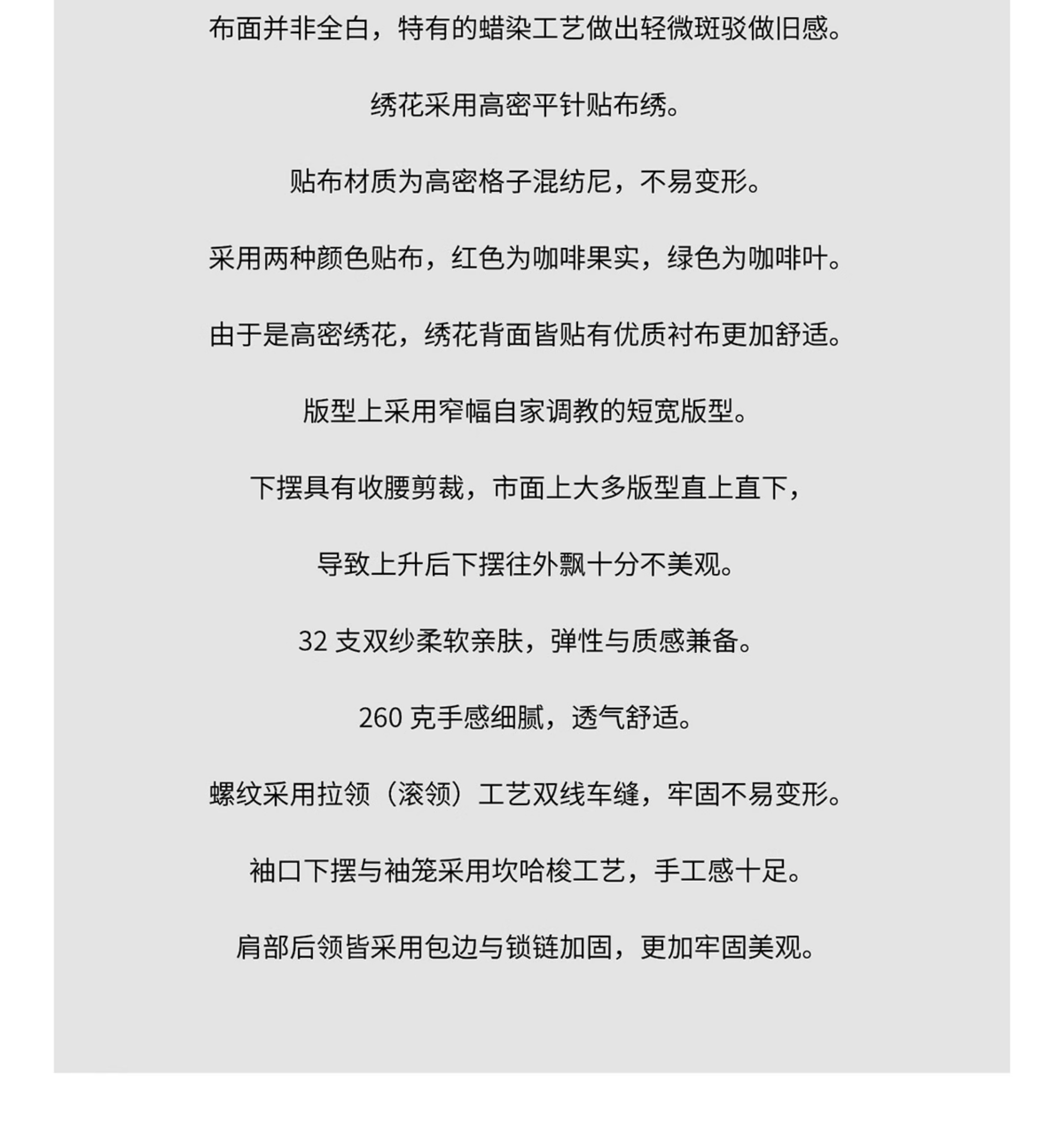 布面并非全白，特有的蜡染工艺做出轻微斑驳做旧感。

绣花采用高密平针贴布绣。

贴布材质为高密格子混纺尼，不易变形。

采用两种颜色贴布，红色为咖啡果实，绿色为咖啡叶。

由于是高密绣花，绣花背面皆贴有优质衬布更加舒适。

版型上采用窄幅自家调教的短宽版型。

下摆具有收腰剪裁，市面上大多版型直上直下，

导致上升后下摆往外飘十分不美观。

32 支双纱柔软亲肤，弹性与质感兼备。

260 克手感细腻，透气舒适。

螺纹采用拉领（滚领）工艺双线车缝，牢固不易变形。

袖口下摆与袖笼采用坎哈梭工艺，手工感十足。

肩部后领皆采用包边与锁链加固，更加牢固美观。